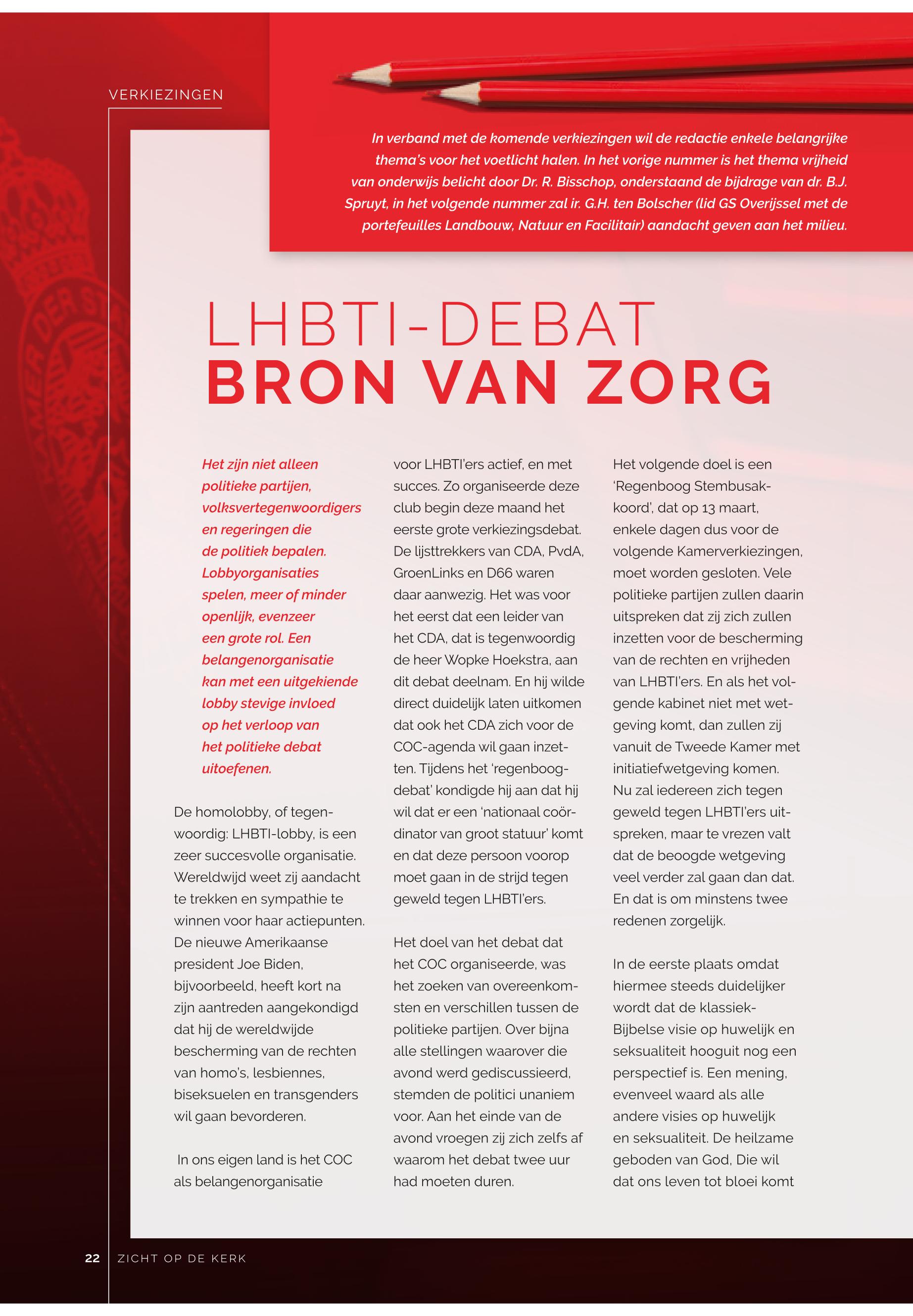 VERKIEZINGEN

In verband met de komende verkiezingen wil de redactie enkele belangrijke thema's voor het voetlicht halen. In het vorige nummer is het thema vrijheid van onderwijs belicht door Dr. R. Bisschop, onderstaand de bijdrage van dr. B.J. Spruyt, in het volgende nummer zal ir. G.H. ten Bolscher (lid GS Overijssel met de portefeuilles Landbouw, Natuur en Facilitair) aandacht geven aan het milieu.

LHBTI-DEBAT
BRON VAN ZORG

Het zijn niet alleen politieke partijen, volksvertegenwoordigers en regeringen die de politiek bepalen. Lobbyorganisaties spelen, meer of minder openlijk, evenzeer een grote rol. Een belangenorganisatie kan met een uitgekiende lobby stevige invloed op het verloop van het politieke debat uitoefenen.

De homolobby, of tegenwoordig: LHBTI-lobby, is een zeer succesvolle organisatie. Wereldwijd weet zij aandacht te trekken en sympathie te winnen voor haar actiepunten. De nieuwe Amerikaanse president Joe Biden, bijvoorbeeld, heeft kort na zijn aantreden aangekondigd dat hij de wereldwijde bescherming van de rechten van homo's, lesbiennes, biseksuelen en transgenders wil gaan bevorderen.

In ons eigen land is het COC als belangenorganisatie voor LHBTI'ers actief, en met succes. Zo organiseerde deze club begin deze maand het eerste grote verkiezingsdebat. De lijsttrekkers van CDA, PvdA, GroenLinks en D66 waren daar aanwezig. Het was voor het eerst dat een leider van het CDA, dat is tegenwoordig de heer Wopke Hoekstra, aan dit debat deelnam. En hij wilde direct duidelijk laten uitkomen dat ook het CDA zich voor de COC-agenda wil gaan inzetten. Tijdens het 'regenboogdebat' kondigde hij aan dat hij wil dat er een 'nationaal coördinator van groot statuur' komt en dat deze persoon voorop moet gaan in de strijd tegen geweld tegen LHBTI'ers.

Het doel van het debat dat het COC organiseerde, was het zoeken van overeenkomsten en verschillen tussen de politieke partijen. Over bijna alle stellingen waarover die avond werd gediscussieerd, stemden de politici unaniem voor. Aan het einde van de avond vroegen zij zich zelfs af waarom het debat twee uur had moeten duren.

Het volgende doel is een 'Regenboog Stembusakkoord', dat op 13 maart, enkele dagen dus voor de volgende Kamerverkiezingen, moet worden gesloten. Vele politieke partijen zullen daarin uitspreken dat zij zich zullen inzetten voor de bescherming van de rechten en vrijheden van LHBTI'ers. En als het volgende kabinet niet met wetgeving komt, dan zullen zij vanuit de Tweede Kamer met initiatiefwetgeving komen. Nu zal iedereen zich tegen geweld tegen LHBTI'ers uitspreken, maar te vrezen valt dat de beoogde wetgeving veel verder zal gaan dan dat. En dat is om minstens twee redenen zorgelijk.

In de eerste plaats omdat hiermee steeds duidelijker wordt dat de klassiek-Bijbelse visie op huwelijk en seksualiteit hooguit nog een perspectief is. Een mening, evenveel waard als alle andere visies op huwelijk en seksualiteit. De heilzame geboden van God, Die wil dat ons leven tot bloei komt

22 ZICHT OP DE KERK